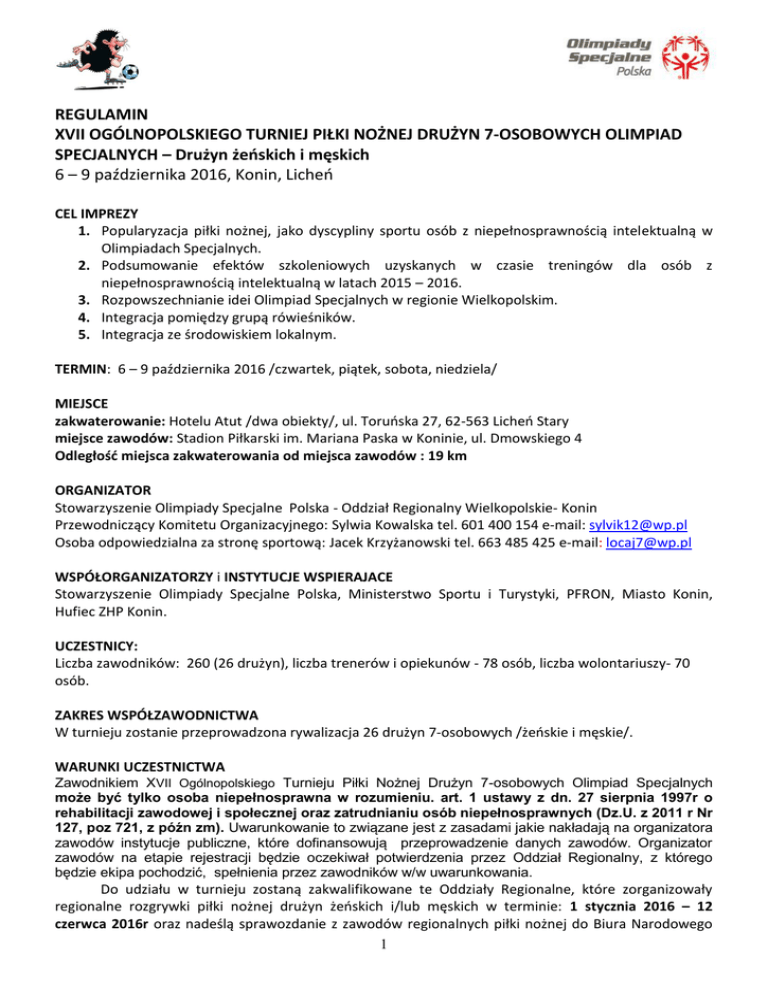 Olimpiady Specjalne Polska

REGULAMIN
XVII OGÓLNOPOLSKIEGO TURNIEJ PIŁKI NOŻNEJ DRUŻYN 7-OSOBOWYCH OLIMPIAD SPECJALNYCH – Drużyn żeńskich i męskich
6 – 9 października 2016, Konin, Licheń

CEL IMPREZY
1. Popularyzacja piłki nożnej, jako dyscypliny sportu osób z niepełnosprawnością intelektualną w Olimpiadach Specjalnych.
2. Podsumowanie efektów szkoleniowych uzyskanych w czasie treningów dla osób z niepełnosprawnością intelektualną w latach 2015 – 2016.
3. Rozpowszechnianie idei Olimpiad Specjalnych w regionie Wielkopolskim.
4. Integracja pomiędzy grupą rówieśników.
5. Integracja ze środowiskiem lokalnym.

TERMIN: 6 – 9 października 2016 /czwartek, piątek, sobota, niedziela/

MIEJSCE
zakwaterowanie: Hotelu Atut /dwa obiekty/, ul. Toruńska 27, 62-563 Licheń Stary
miejsce zawodów: Stadion Piłkarski im. Mariana Paska w Koninie, ul. Dmowskiego 4
Odległość miejsca zakwaterowania od miejsca zawodów : 19 km

ORGANIZATOR
Stowarzyszenie Olimpiady Specjalne Polska - Oddział Regionalny Wielkopolskie- Konin
Przewodniczący Komitetu Organizacyjnego: Sylwia Kowalska tel. 601 400 154 e-mail: sylvik12@wp.pl
Osoba odpowiedzialna za stronę sportową: Jacek Krzyżanowski tel. 663 485 425 e-mail: locaj7@wp.pl

WSPÓŁORGANIZATORZY i INSTYTUCJE WSPIERAJACE
Stowarzyszenie Olimpiady Specjalne Polska, Ministerstwo Sportu i Turystyki, PFRON, Miasto Konin, Hufiec ZHP Konin.

UCZESTNICY:
Liczba zawodników: 260 (26 drużyn), liczba trenerów i opiekunów - 78 osób, liczba wolontariuszy- 70 osób.

ZAKRES WSPÓŁZAWODNICTWA
W turnieju zostanie przeprowadzona rywalizacja 26 drużyn 7-osobowych /żeńskie i męskie/.

WARUNKI UCZESTNICTWA
Zawodnikiem XVII Ogólnopolskiego Turnieju Piłki Nożnej Drużyn 7-osobowych Olimpiad Specjalnych może być tylko osoba niepełnosprawna w rozumieniu. art. 1 ustawy z dn. 27 sierpnia 1997r o rehabilitacji zawodowej i społecznej oraz zatrudnianiu osób niepełnosprawnych (Dz.U. z 2011 r Nr 127, poz 721, z późn zm). Uwarunkowanie to związane jest z zasadami jakie nakładają na organizatora zawodów instytucje publiczne, które dofinansowują przeprowadzenie danych zawodów. Organizator zawodów na etapie rejestracji będzie oczekiwał potwierdzenia przez Oddział Regionalny, z którego będzie ekipa pochodzić, spełnienia przez zawodników w/w uwarunkowania.
Do udziału w turnieju zostaną zakwalifikowane te Oddziały Regionalne, które zorganizowały regionalne rozgrywki piłki nożnej drużyn żeńskich i/lub męskich w terminie: 1 stycznia 2016 – 12 czerwca 2016r oraz nadeślą sprawozdanie z zawodów regionalnych piłki nożnej do Biura Narodowego

1